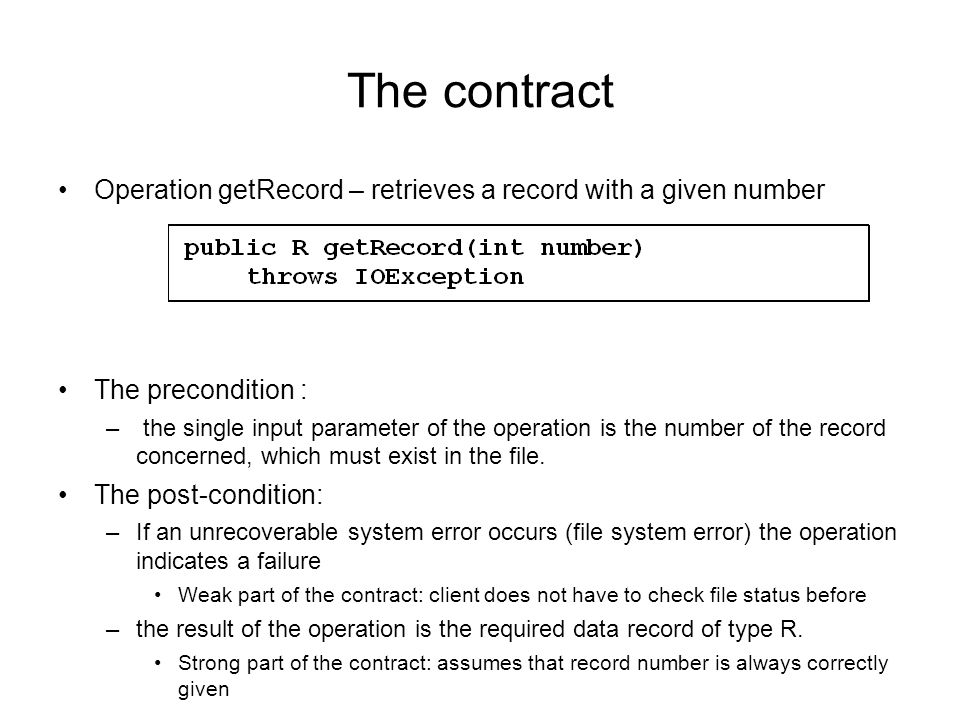 The contract

• Operation getRecord – retrieves a record with a given number

public R getRecord(int number)
    throws IOException

• The precondition :
  – the single input parameter of the operation is the number of the record concerned, which must exist in the file.
• The post-condition:
  – If an unrecoverable system error occurs (file system error) the operation indicates a failure
    • Weak part of the contract: client does not have to check file status before
  – the result of the operation is the required data record of type R.
    • Strong part of the contract: assumes that record number is always correctly given